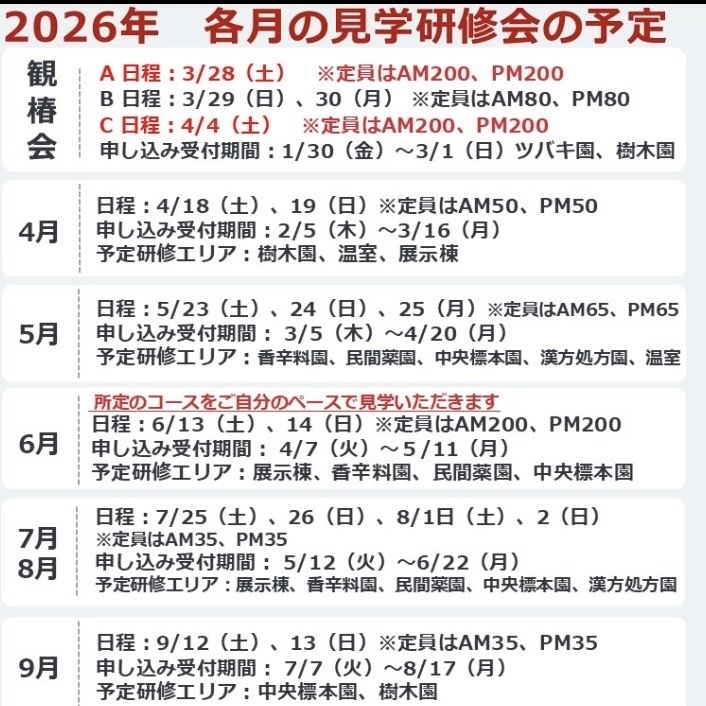 2026年　各月の見学研修会の予定

観椿会

A 日程：3/28（土）　※定員はAM200、PM200
B 日程：3/29（日）、30（月）　※定員はAM80、PM80
C 日程：4/4（土）　※定員はAM200、PM200
申し込み受付期間：1/30（金）～3/1（日）ツバキ園、樹木園

4月

日程：4/18（土）、19（日）※定員はAM50、PM50
申し込み受付期間：2/5（木）～3/16（月）
予定研修エリア：樹木園、温室、展示棟

5月

日程：5/23（土）、24（日）、25（月）※定員はAM65、PM65
申し込み受付期間： 3/5（木）～4/20（月）
予定研修エリア：香辛料園、民間薬園、中央標本園、漢方処方園、温室

6月

所定のコースをご自分のペースで見学いただきます
日程：6/13（土）、14（日）※定員はAM200、PM200
申し込み受付期間： 4/7（火）～5/11（月）
予定研修エリア：展示棟、香辛料園、民間薬園、中央標本園

7月
8月

日程：7/25（土）、26（日）、8/1日（土）、2（日）
※定員はAM35、PM35
申し込み受付期間： 5/12（火）～6/22（月）
予定研修エリア：展示棟、香辛料園、民間薬園、中央標本園、漢方処方園

9月

日程：9/12（土）、13（日）※定員はAM35、PM35
申し込み受付期間： 7/7（火）～8/17（月）
予定研修エリア：中央標本園、樹木園